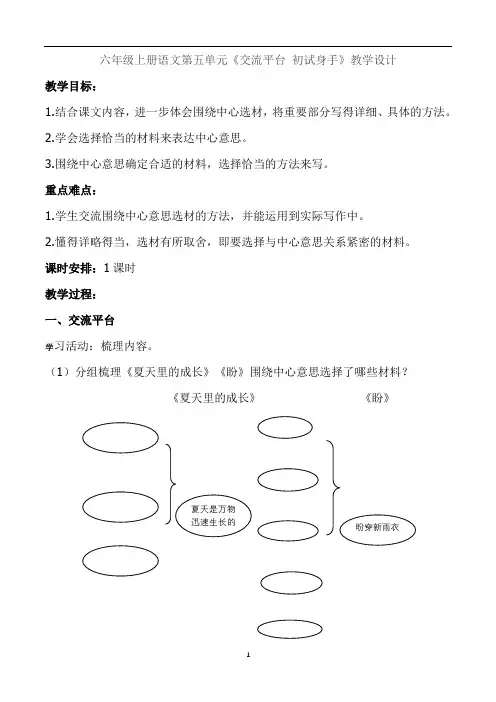 六年级上册语文第五单元《交流平台 初试身手》教学设计

教学目标：

1.结合课文内容，进一步体会围绕中心选材，将重要部分写得详细、具体的方法。

2.学会选择恰当的材料来表达中心意思。

3.围绕中心意思确定合适的材料，选择恰当的方法来写。

重点难点：

1.学生交流围绕中心意思选材的方法，并能运用到实际写作中。

2.懂得详略得当，选材有所取舍，即要选择与中心意思关系紧密的材料。

课时安排：1 课时

教学过程：

一、交流平台

学习活动：梳理内容。

（1）分组梳理《夏天里的成长》《盼》围绕中心意思选择了哪些材料？

《夏天里的成长》

《盼》

夏天是万物迅速生长的

盼穿新雨衣

1